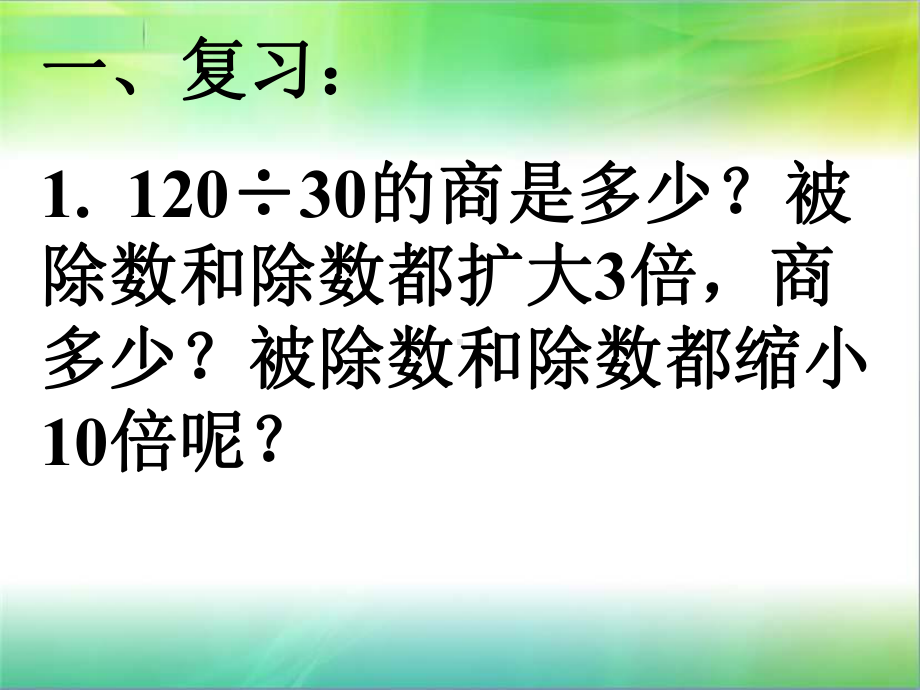 一、复习：

1. $120 \div 30$的商是多少？被除数和除数都扩大3倍，商多少？被除数和除数都缩小10倍呢？